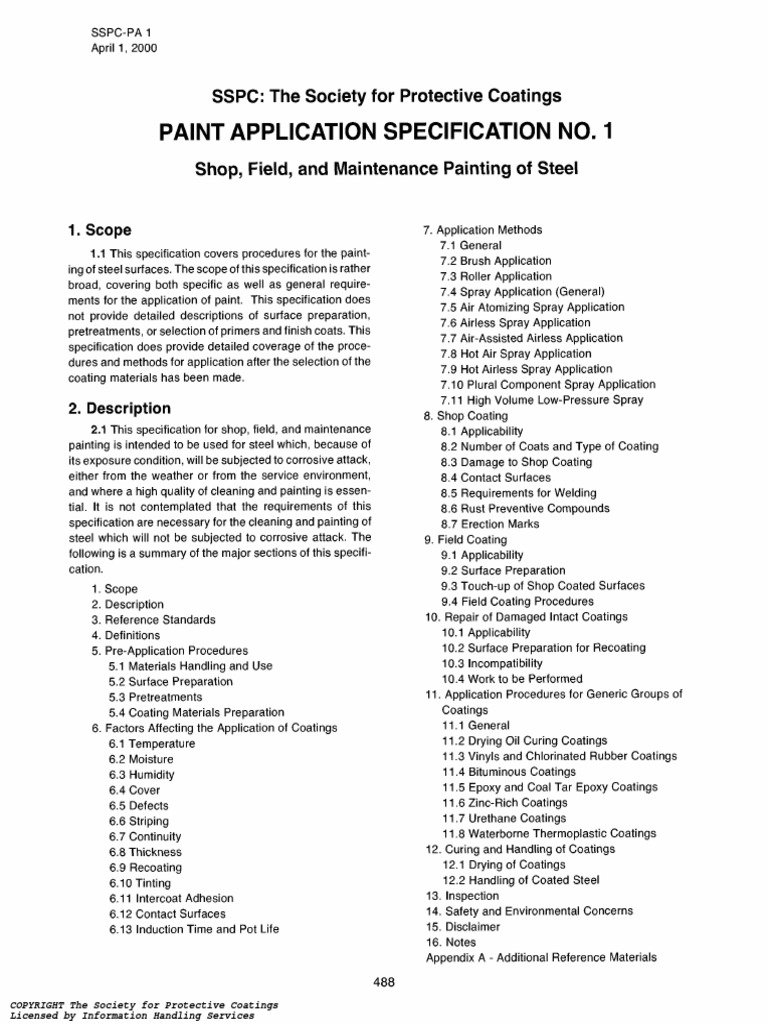 SSPC-PA 1
April 1, 2000

SSPC: The Society for Protective Coatings

PAINT APPLICATION SPECIFICATION NO. 1

Shop, Field, and Maintenance Painting of Steel

1. Scope

1.1 This specification covers procedures for the painting of steel surfaces. The scope of this specification is rather broad, covering both specific as well as general requirements for the application of paint. This specification does not provide detailed descriptions of surface preparation, pretreatments, or selection of primers and finish coats. This specification does provide detailed coverage of the procedures and methods for application after the selection of the coating materials has been made.

2. Description

2.1 This specification for shop, field, and maintenance painting is intended to be used for steel which, because of its exposure condition, will be subjected to corrosive attack, either from the weather or from the service environment, and where a high quality of cleaning and painting is essential. It is not contemplated that the requirements of this specification are necessary for the cleaning and painting of steel which will not be subjected to corrosive attack. The following is a summary of the major sections of this specification.

1. Scope
2. Description
3. Reference Standards
4. Definitions
5. Pre-Application Procedures
5.1 Materials Handling and Use
5.2 Surface Preparation
5.3 Pretreatments
5.4 Coating Materials Preparation
6. Factors Affecting the Application of Coatings
6.1 Temperature
6.2 Moisture
6.3 Humidity
6.4 Cover
6.5 Defects
6.6 Striping
6.7 Continuity
6.8 Thickness
6.9 Recoating
6.10 Tinting
6.11 Intercoat Adhesion
6.12 Contact Surfaces
6.13 Induction Time and Pot Life
7. Application Methods
7.1 General
7.2 Brush Application
7.3 Roller Application
7.4 Spray Application (General)
7.5 Air Atomizing Spray Application
7.6 Airless Spray Application
7.7 Air-Assisted Airless Application
7.8 Hot Air Spray Application
7.9 Hot Airless Spray Application
7.10 Plural Component Spray Application
7.11 High Volume Low-Pressure Spray
8. Shop Coating
8.1 Applicability
8.2 Number of Coats and Type of Coating
8.3 Damage to Shop Coating
8.4 Contact Surfaces
8.5 Requirements for Welding
8.6 Rust Preventive Compounds
8.7 Erection Marks
9. Field Coating
9.1 Applicability
9.2 Surface Preparation
9.3 Touch-up of Shop Coated Surfaces
9.4 Field Coating Procedures
10. Repair of Damaged Intact Coatings
10.1 Applicability
10.2 Surface Preparation for Recoating
10.3 Incompatibility
10.4 Work to be Performed
11. Application Procedures for Generic Groups of Coatings
11.1 General
11.2 Drying Oil Curing Coatings
11.3 Vinyls and Chlorinated Rubber Coatings
11.4 Bituminous Coatings
11.5 Epoxy and Coal Tar Epoxy Coatings
11.6 Zinc-Rich Coatings
11.7 Urethane Coatings
11.8 Waterborne Thermoplastic Coatings
12. Curing and Handling of Coatings
12.1 Drying of Coatings
12.2 Handling of Coated Steel
13. Inspection
14. Safety and Environmental Concerns
15. Disclaimer
16. Notes
Appendix A - Additional Reference Materials

488

COPYRIGHT The Society for Protective Coatings
Licensed by Information Handling Services